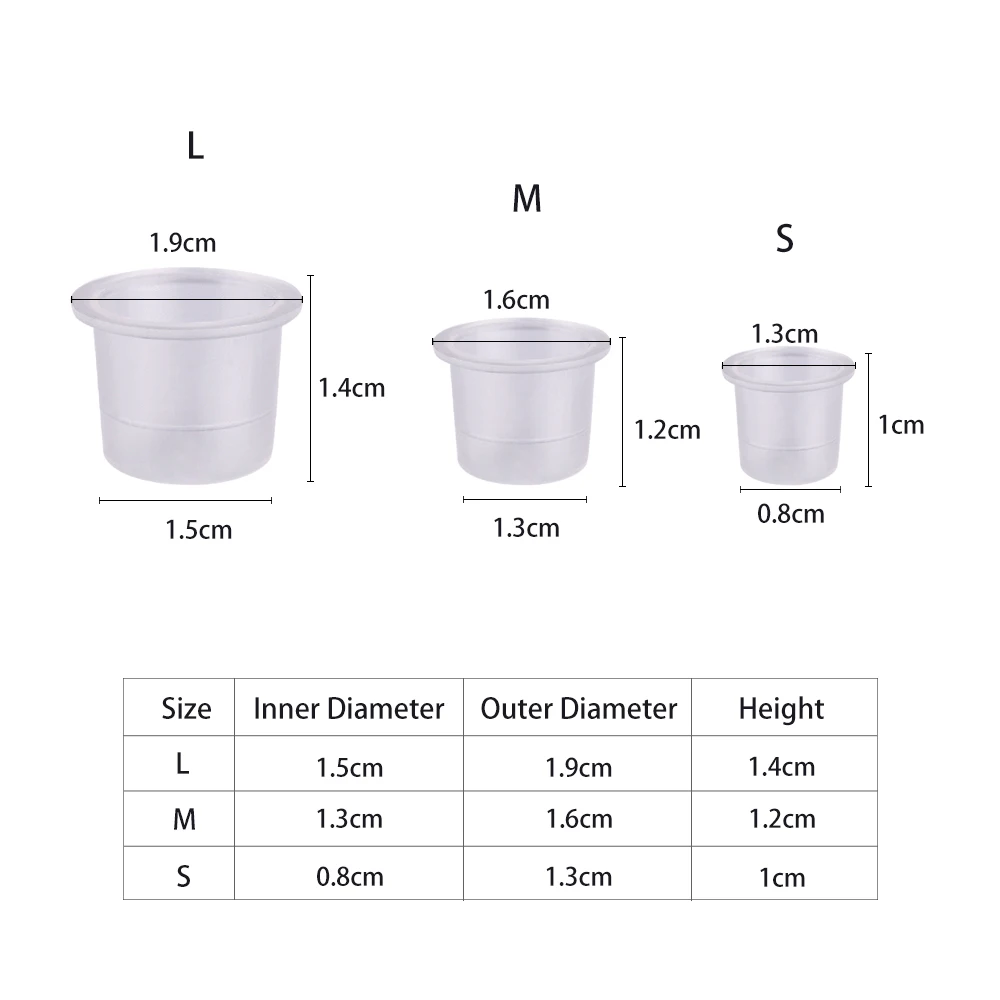 L

1.9cm

1.4cm

1.5cm

M

1.6cm

1.2cm

1.3cm

S

1.3cm

1cm

0.8cm

| Size | Inner Diameter | Outer Diameter | Height |
|---|---|---|---|
| L | 1.5cm | 1.9cm | 1.4cm |
| M | 1.3cm | 1.6cm | 1.2cm |
| S | 0.8cm | 1.3cm | 1cm |